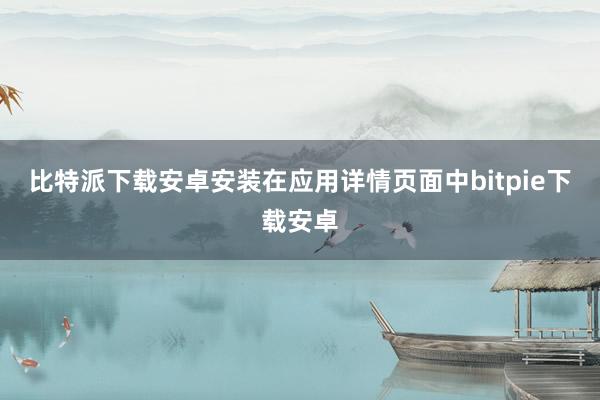 比特派下载安卓安装在应用详情页面中bitpie下载安卓